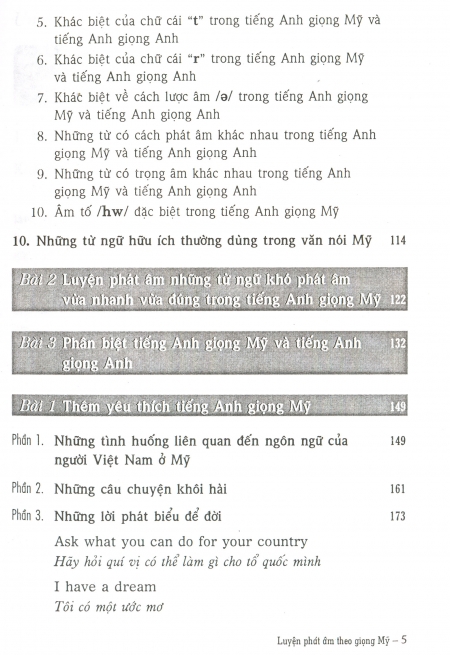 5. Khác biệt của chữ cái "t" trong tiếng Anh giọng Mỹ và tiếng Anh giọng Anh

6. Khác biệt của chữ cái "r" trong tiếng Anh giọng Mỹ và tiếng Anh giọng Anh

7. Khác biệt về cách lược âm /ə/ trong tiếng Anh giọng Mỹ và tiếng Anh giọng Anh

8. Những từ có cách phát âm khác nhau trong tiếng Anh giọng Mỹ và tiếng Anh giọng Anh

9. Những từ có trọng âm khác nhau trong tiếng Anh giọng Mỹ và tiếng Anh giọng Anh

10. Âm tố /hw/ đặc biệt trong tiếng Anh giọng Mỹ

10. Những từ ngữ hữu ích thường dùng trong văn nói Mỹ 114

Bài 2 Luyện phát âm những từ ngữ khó phát âm vừa nhanh vừa đúng trong tiếng Anh giọng Mỹ 122

Bài 3 Phân biệt tiếng Anh giọng Mỹ và tiếng Anh giọng Anh 132

Bài 1 Thêm yêu thích tiếng Anh giọng Mỹ 149

Phần 1. Những tình huống liên quan đến ngôn ngữ của người Việt Nam ở Mỹ 149

Phần 2. Những câu chuyện khôi hài 161

Phần 3. Những lời phát biểu để đời 173

Ask what you can do for your country
Hãy hỏi quí vị có thể làm gì cho tổ quốc mình

I have a dream
Tôi có một ước mơ

Luyện phát âm theo giọng Mỹ – 5